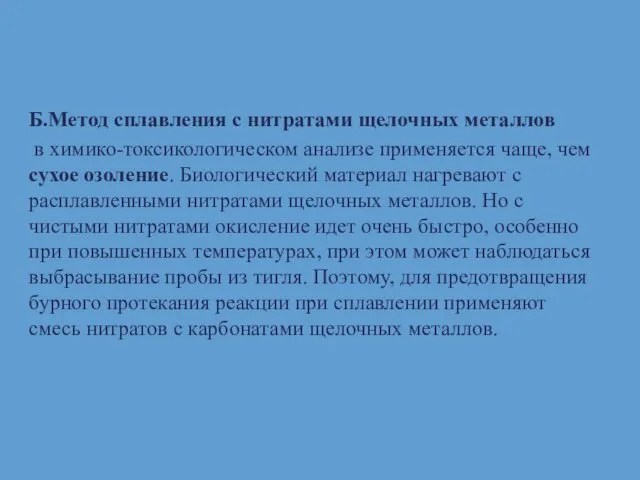 Б.Метод сплавления с нитратами щелочных металлов
в химико-токсикологическом анализе применяется чаще, чем сухое озоление. Биологический материал нагревают с расплавленными нитратами щелочных металлов. Но с чистыми нитратами окисление идет очень быстро, особенно при повышенных температурах, при этом может наблюдаться выбрасывание пробы из тигля. Поэтому, для предотвращения бурного протекания реакции при сплавлении применяют смесь нитратов с карбонатами щелочных металлов.